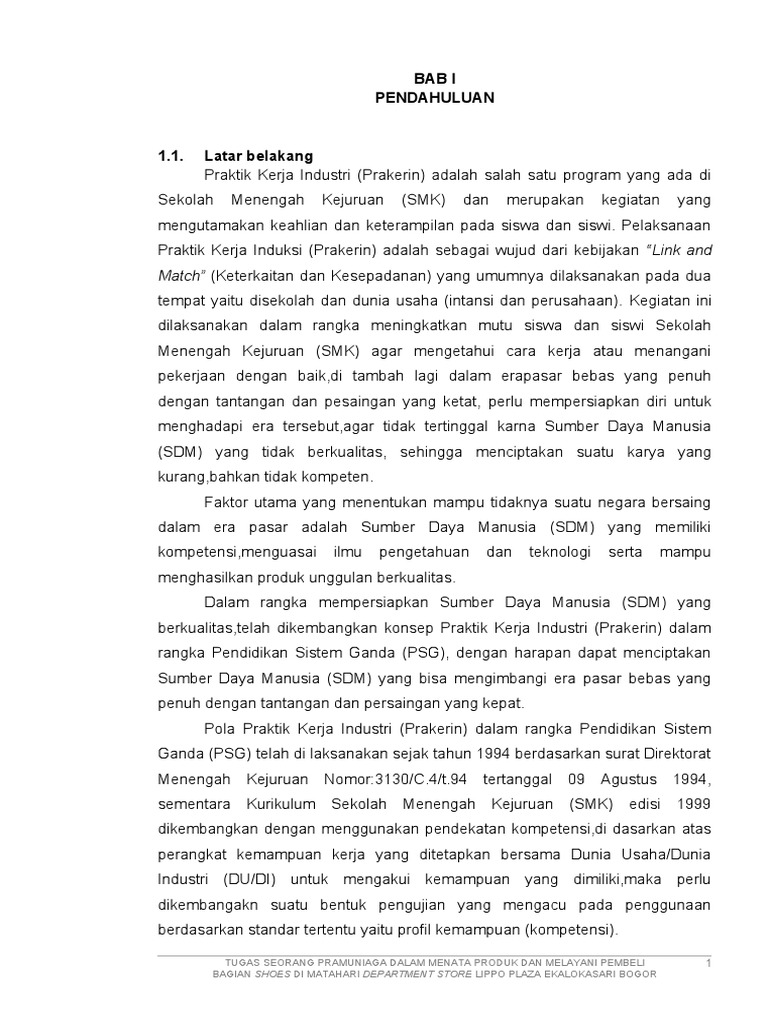 BAB I
PENDAHULUAN

1.1. Latar belakang

Praktik Kerja Industri (Prakerin) adalah salah satu program yang ada di Sekolah Menengah Kejuruan (SMK) dan merupakan kegiatan yang mengutamakan keahlian dan keterampilan pada siswa dan siswi. Pelaksanaan Praktik Kerja Induksi (Prakerin) adalah sebagai wujud dari kebijakan "Link and Match" (Keterkaitan dan Kesepadanan) yang umumnya dilaksanakan pada dua tempat yaitu disekolah dan dunia usaha (intansi dan perusahaan). Kegiatan ini dilaksanakan dalam rangka meningkatkan mutu siswa dan siswi Sekolah Menengah Kejuruan (SMK) agar mengetahui cara kerja atau menangani pekerjaan dengan baik,di tambah lagi dalam erapasar bebas yang penuh dengan tantangan dan pesaingan yang ketat, perlu mempersiapkan diri untuk menghadapi era tersebut,agar tidak tertinggal karna Sumber Daya Manusia (SDM) yang tidak berkualitas, sehingga menciptakan suatu karya yang kurang,bahkan tidak kompeten.

Faktor utama yang menentukan mampu tidaknya suatu negara bersaing dalam era pasar adalah Sumber Daya Manusia (SDM) yang memiliki kompetensi,menguasai ilmu pengetahuan dan teknologi serta mampu menghasilkan produk unggulan berkualitas.

Dalam rangka mempersiapkan Sumber Daya Manusia (SDM) yang berkualitas,telah dikembangkan konsep Praktik Kerja Industri (Prakerin) dalam rangka Pendidikan Sistem Ganda (PSG), dengan harapan dapat menciptakan Sumber Daya Manusia (SDM) yang bisa mengimbangi era pasar bebas yang penuh dengan tantangan dan persaingan yang kepat.

Pola Praktik Kerja Industri (Prakerin) dalam rangka Pendidikan Sistem Ganda (PSG) telah di laksanakan sejak tahun 1994 berdasarkan surat Direktorat Menengah Kejuruan Nomor:3130/C.4/t.94 tertanggal 09 Agustus 1994, sementara Kurikulum Sekolah Menengah Kejuruan (SMK) edisi 1999 dikembangkan dengan menggunakan pendekatan kompetensi,di dasarkan atas perangkat kemampuan kerja yang ditetapkan bersama Dunia Usaha/Dunia Industri (DU/DI) untuk mengakui kemampuan yang dimiliki,maka perlu dikembangakn suatu bentuk pengujian yang mengacu pada penggunaan berdasarkan standar tertentu yaitu profil kemampuan (kompetensi).

TUGAS SEORANG PRAMUNIAGA DALAM MENATA PRODUK DAN MELAYANI PEMBELI BAGIAN SHOES DI MATAHARI DEPARTMENT STORE LIPPO PLAZA EKALOKASARI BOGOR
1